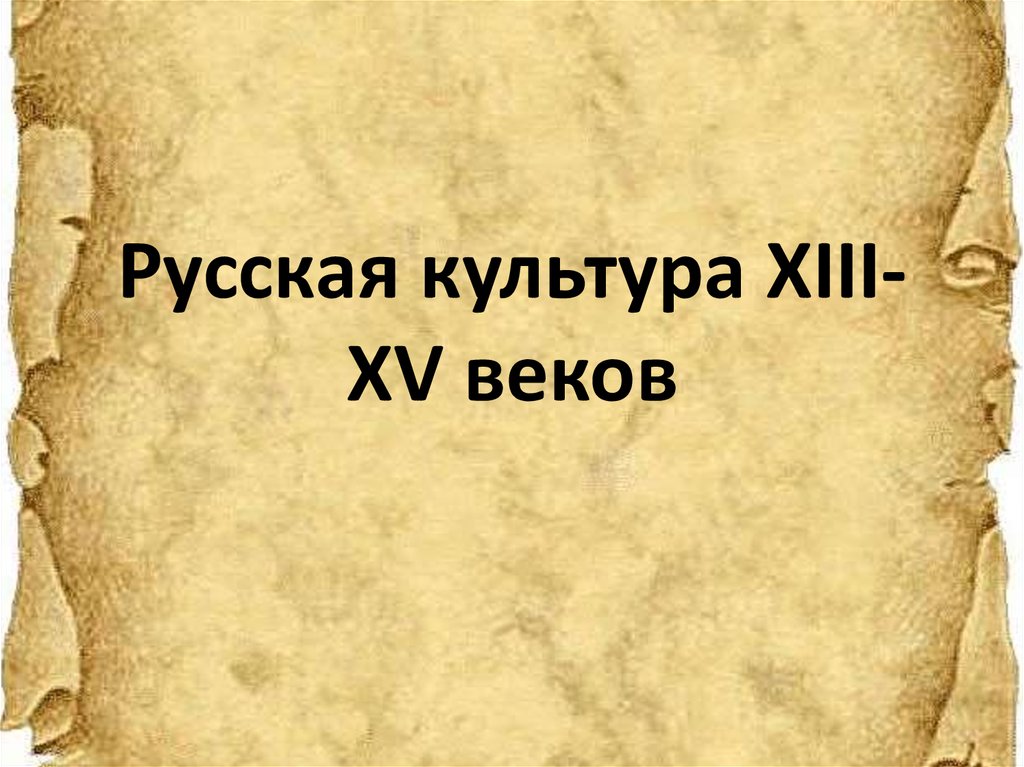 Русская культура XIII-XV веков